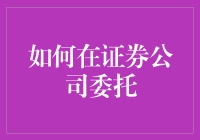 如何在证券公司委托